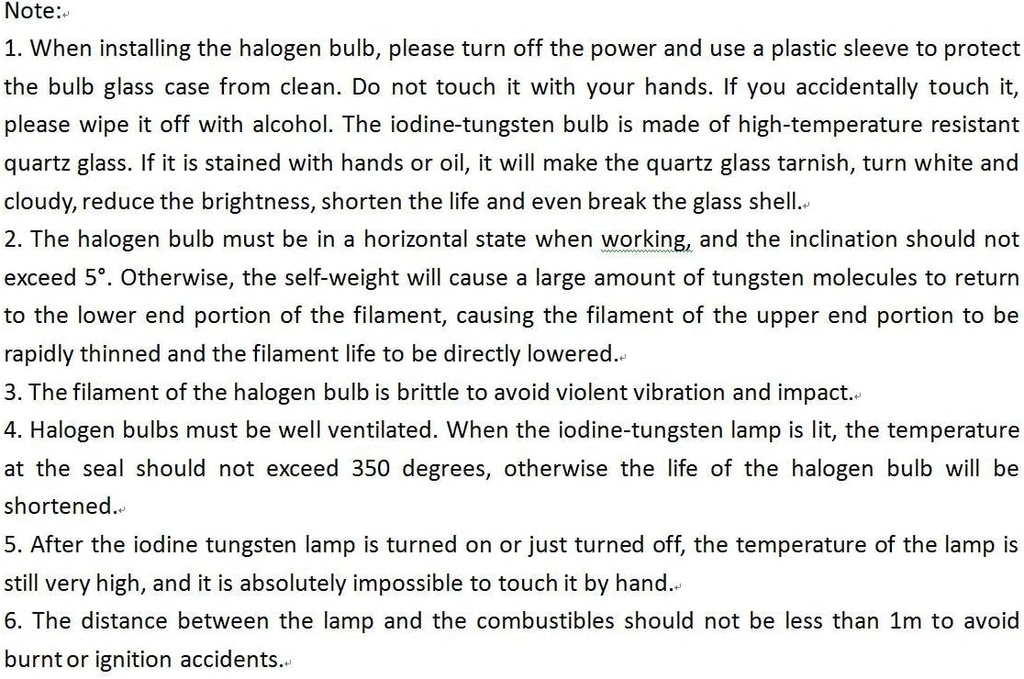 Note:

1. When installing the halogen bulb, please turn off the power and use a plastic sleeve to protect the bulb glass case from clean. Do not touch it with your hands. If you accidentally touch it, please wipe it off with alcohol. The iodine-tungsten bulb is made of high-temperature resistant quartz glass. If it is stained with hands or oil, it will make the quartz glass tarnish, turn white and cloudy, reduce the brightness, shorten the life and even break the glass shell.

2. The halogen bulb must be in a horizontal state when working, and the inclination should not exceed 5°. Otherwise, the self-weight will cause a large amount of tungsten molecules to return to the lower end portion of the filament, causing the filament of the upper end portion to be rapidly thinned and the filament life to be directly lowered.

3. The filament of the halogen bulb is brittle to avoid violent vibration and impact.

4. Halogen bulbs must be well ventilated. When the iodine-tungsten lamp is lit, the temperature at the seal should not exceed 350 degrees, otherwise the life of the halogen bulb will be shortened.

5. After the iodine tungsten lamp is turned on or just turned off, the temperature of the lamp is still very high, and it is absolutely impossible to touch it by hand.

6. The distance between the lamp and the combustibles should not be less than 1m to avoid burnt or ignition accidents.